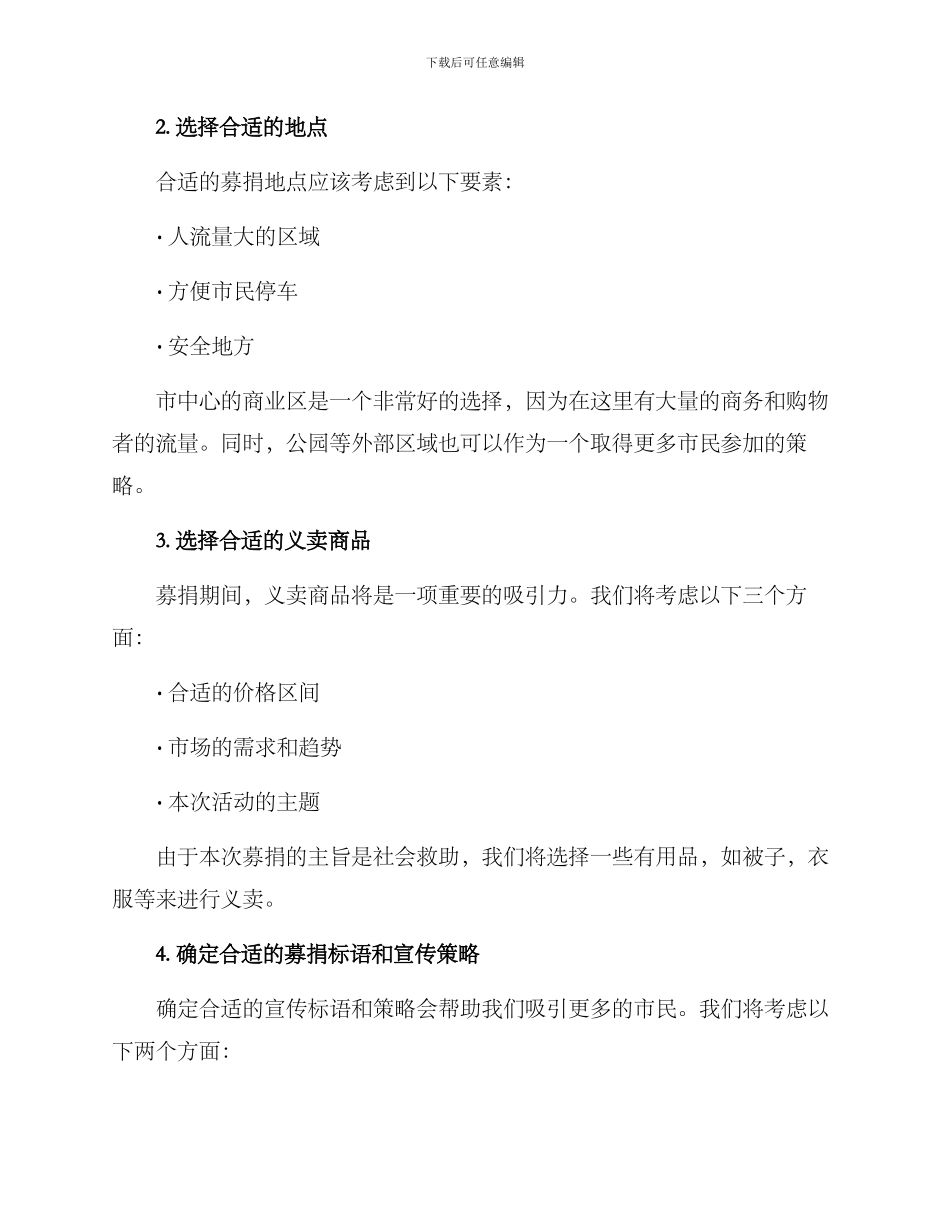 下载后可任意编辑

2. 选择合适的地点

合适的募捐地点应该考虑到以下要素：

· 人流量大的区域

· 方便市民停车

· 安全地方

市中心的商业区是一个非常好的选择，因为在这里有大量的商务和购物者的流量。同时，公园等外部区域也可以作为一个取得更多市民参加的策略。

3. 选择合适的义卖商品

募捐期间，义卖商品将是一项重要的吸引力。我们将考虑以下三个方面：

· 合适的价格区间

· 市场的需求和趋势

· 本次活动的主题

由于本次募捐的主旨是社会救助，我们将选择一些有用品，如被子，衣服等来进行义卖。

4. 确定合适的募捐标语和宣传策略

确定合适的宣传标语和策略会帮助我们吸引更多的市民。我们将考虑以下两个方面：